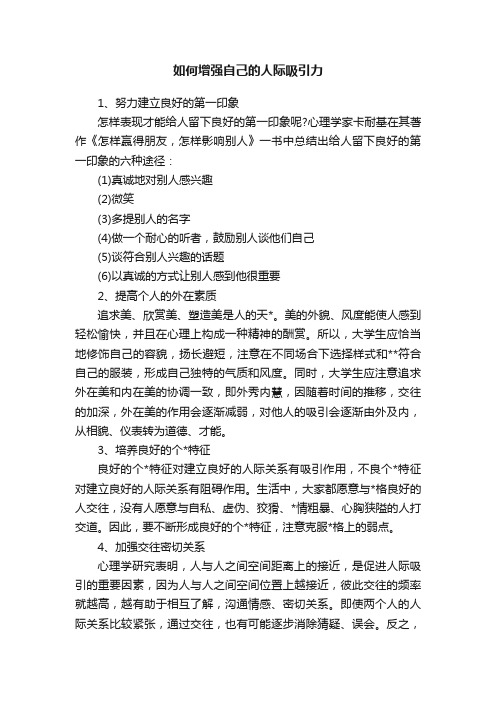 如何增强自己的人际吸引力

1、努力建立良好的第一印象

怎样表现才能给人留下良好的第一印象呢?心理学家卡耐基在其著作《怎样赢得朋友，怎样影响别人》一书中总结出给人留下良好的第一印象的六种途径：

(1)真诚地对别人感兴趣

(2)微笑

(3)多提别人的名字

(4)做一个耐心的听者，鼓励别人谈他们自己

(5)谈符合别人兴趣的话题

(6)以真诚的方式让别人感到他很重要

2、提高个人的外在素质

追求美、欣赏美、塑造美是人的天*。美的外貌、风度能使人感到轻松愉快，并且在心理上构成一种精神的酬赏。所以，大学生应恰当地修饰自己的容貌，扬长避短，注意在不同场合下选择样式和**符合自己的服装，形成自己独特的气质和风度。同时，大学生应注意追求外在美和内在美的协调一致，即外秀内慧，因随着时间的推移，交往的加深，外在美的作用会逐渐减弱，对他人的吸引会逐渐由外及内，从相貌、仪表转为道德、才能。

3、培养良好的个*特征

良好的个*特征对建立良好的人际关系有吸引作用，不良个*特征对建立良好的人际关系有阻碍作用。生活中，大家都愿意与*格良好的人交往，没有人愿意与自私、虚伪、狡猾、*情粗暴、心胸狭隘的人打交道。因此，要不断形成良好的个*特征，注意克服*格上的弱点。

4、加强交往密切关系

心理学研究表明，人与人之间空间距离上的接近，是促进人际吸引的重要因素，因为人与人之间空间位置上越接近，彼此交往的频率就越高，越有助于相互了解，沟通情感、密切关系。即使两个人的人际关系比较紧张，通过交往，也有可能逐步消除猜疑、误会。反之，